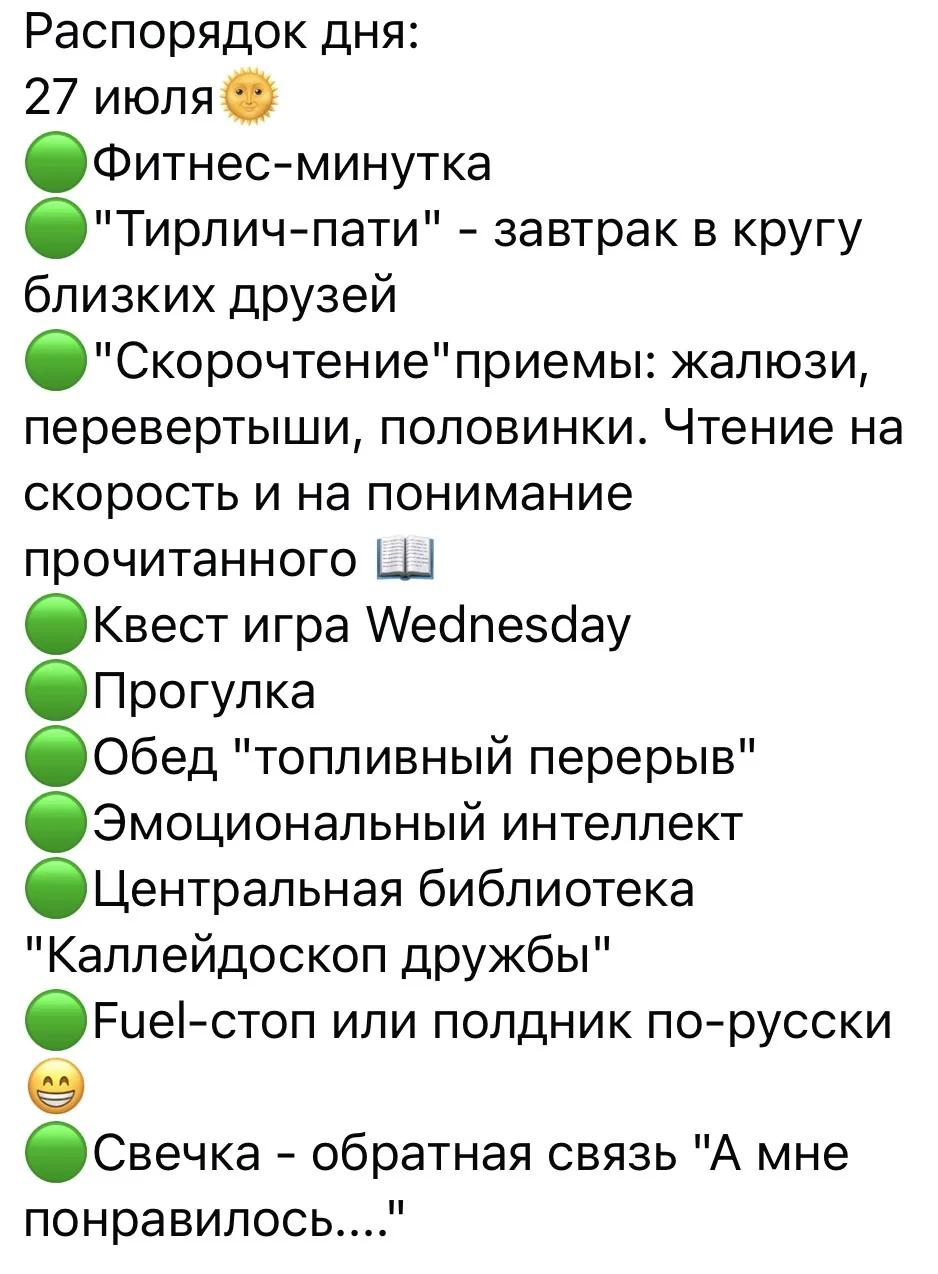 Распорядок дня:
27 июля🌞
🟢Фитнес-минутка
🟢"Тирлич-пати" - завтрак в кругу близких друзей
🟢"Скорочтение"приемы: жалюзи, перевертыши, половинки. Чтение на скорость и на понимание прочитанного 📖
🟢Квест игра Wednesday
🟢Прогулка
🟢Обед "топливный перерыв"
🟢Эмоциональный интеллект
🟢Центральная библиотека "Каллейдоскоп дружбы"
🟢Fuel-стоп или полдник по-русски 😁
🟢Свечка - обратная связь "А мне понравилось...."